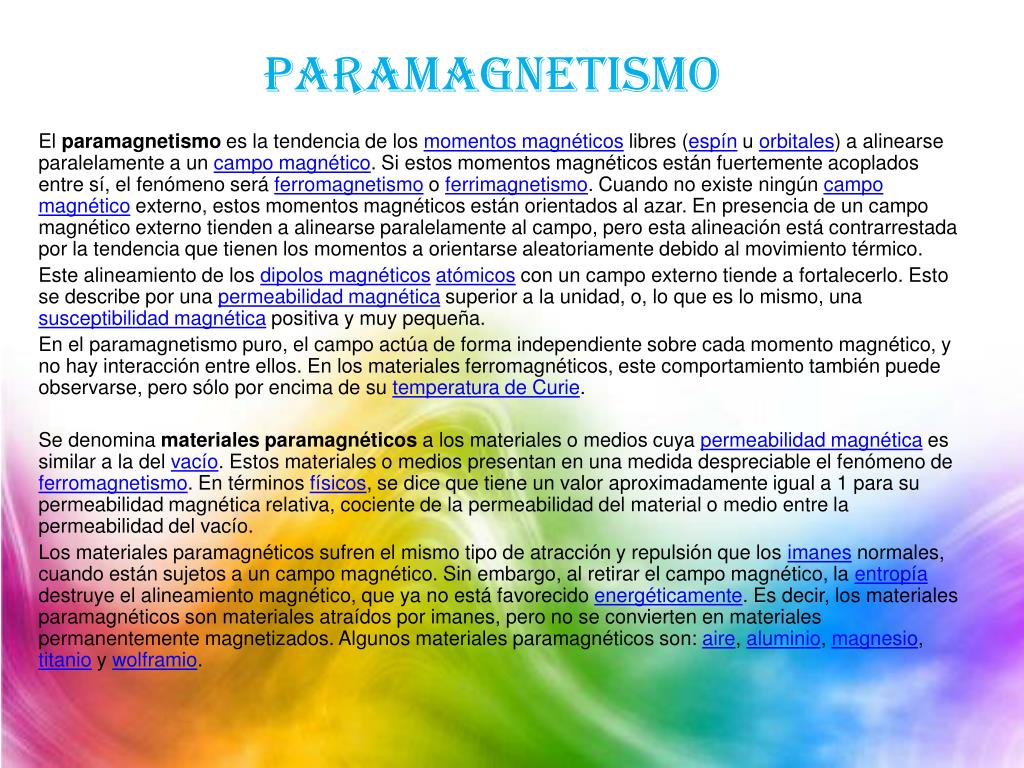 PARAMAGNETISMO

El paramagnetismo es la tendencia de los momentos magnéticos libres (espín u orbitales) a alinearse paralelamente a un campo magnético. Si estos momentos magnéticos están fuertemente acoplados entre sí, el fenómeno será ferromagnetismo o ferrimagnetismo. Cuando no existe ningún campo magnético externo, estos momentos magnéticos están orientados al azar. En presencia de un campo magnético externo tienden a alinearse paralelamente al campo, pero esta alineación está contrarrestada por la tendencia que tienen los momentos a orientarse aleatoriamente debido al movimiento térmico.

Este alineamiento de los dipolos magnéticos atómicos con un campo externo tiende a fortalecerlo. Esto se describe por una permeabilidad magnética superior a la unidad, o, lo que es lo mismo, una susceptibilidad magnética positiva y muy pequeña.

En el paramagnetismo puro, el campo actúa de forma independiente sobre cada momento magnético, y no hay interacción entre ellos. En los materiales ferromagnéticos, este comportamiento también puede observarse, pero sólo por encima de su temperatura de Curie.

Se denomina materiales paramagnéticos a los materiales o medios cuya permeabilidad magnética es similar a la del vacío. Estos materiales o medios presentan en una medida despreciable el fenómeno de ferromagnetismo. En términos físicos, se dice que tiene un valor aproximadamente igual a 1 para su permeabilidad magnética relativa, cociente de la permeabilidad del material o medio entre la permeabilidad del vacío.

Los materiales paramagnéticos sufren el mismo tipo de atracción y repulsión que los imanes normales, cuando están sujetos a un campo magnético. Sin embargo, al retirar el campo magnético, la entropía destruye el alineamiento magnético, que ya no está favorecido energéticamente. Es decir, los materiales paramagnéticos son materiales atraídos por imanes, pero no se convierten en materiales permanentemente magnetizados. Algunos materiales paramagnéticos son: aire, aluminio, magnesio, titanio y wolframio.